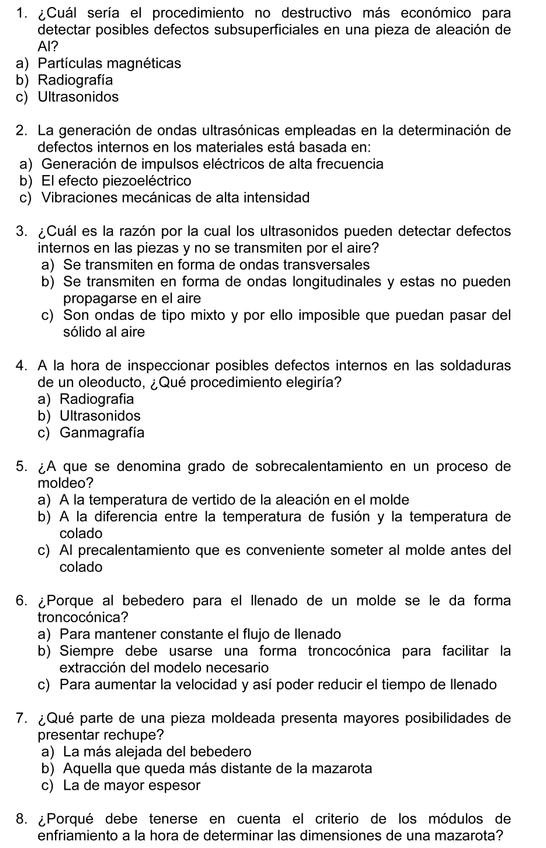 1. ¿Cuál sería el procedimiento no destructivo más económico para detectar posibles defectos subsuperficiales en una pieza de aleación de Al?
a) Partículas magnéticas
b) Radiografía
c) Ultrasonidos

2. La generación de ondas ultrasónicas empleadas en la determinación de defectos internos en los materiales está basada en:
a) Generación de impulsos eléctricos de alta frecuencia
b) El efecto piezoeléctrico
c) Vibraciones mecánicas de alta intensidad

3. ¿Cuál es la razón por la cual los ultrasonidos pueden detectar defectos internos en las piezas y no se transmiten por el aire?
a) Se transmiten en forma de ondas transversales
b) Se transmiten en forma de ondas longitudinales y estas no pueden propagarse en el aire
c) Son ondas de tipo mixto y por ello imposible que puedan pasar del sólido al aire

4. A la hora de inspeccionar posibles defectos internos en las soldaduras de un oleoducto, ¿Qué procedimiento elegiría?
a) Radiografia
b) Ultrasonidos
c) Ganmagrafía

5. ¿A que se denomina grado de sobrecalentamiento en un proceso de moldeo?
a) A la temperatura de vertido de la aleación en el molde
b) A la diferencia entre la temperatura de fusión y la temperatura de colado
c) Al precalentamiento que es conveniente someter al molde antes del colado

6. ¿Porque al bebedero para el llenado de un molde se le da forma troncocónica?
a) Para mantener constante el flujo de llenado
b) Siempre debe usarse una forma troncocónica para facilitar la extracción del modelo necesario
c) Para aumentar la velocidad y así poder reducir el tiempo de llenado

7. ¿Qué parte de una pieza moldeada presenta mayores posibilidades de presentar rechupe?
a) La más alejada del bebedero
b) Aquella que queda más distante de la mazarota
c) La de mayor espesor

8. ¿Porqué debe tenerse en cuenta el criterio de los módulos de enfriamiento a la hora de determinar las dimensiones de una mazarota?